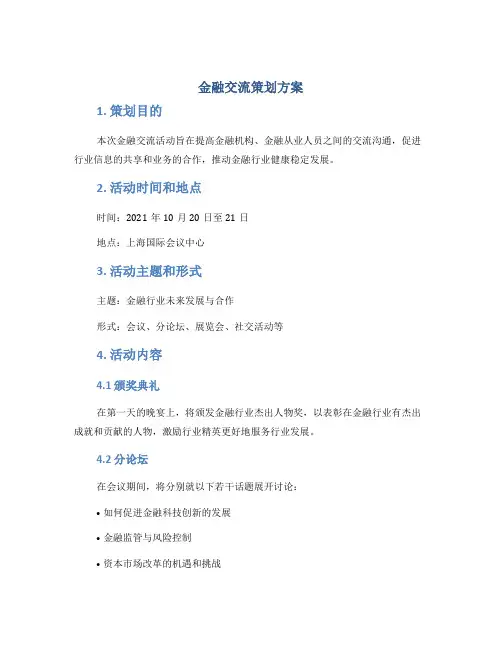 金融交流策划方案

1. 策划目的

本次金融交流活动旨在提高金融机构、金融从业人员之间的交流沟通，促进行业信息的共享和业务的合作，推动金融行业健康稳定发展。

2. 活动时间和地点

时间：2021 年 10 月 20 日至 21 日

地点：上海国际会议中心

3. 活动主题和形式

主题：金融行业未来发展与合作

形式：会议、分论坛、展览会、社交活动等

4. 活动内容

4.1 颁奖典礼

在第一天的晚宴上，将颁发金融行业杰出人物奖，以表彰在金融行业有杰出成就和贡献的人物，激励行业精英更好地服务行业发展。

4.2 分论坛

在会议期间，将分别就以下若干话题展开讨论：

• 如何促进金融科技创新的发展

• 金融监管与风险控制

• 资本市场改革的机遇和挑战